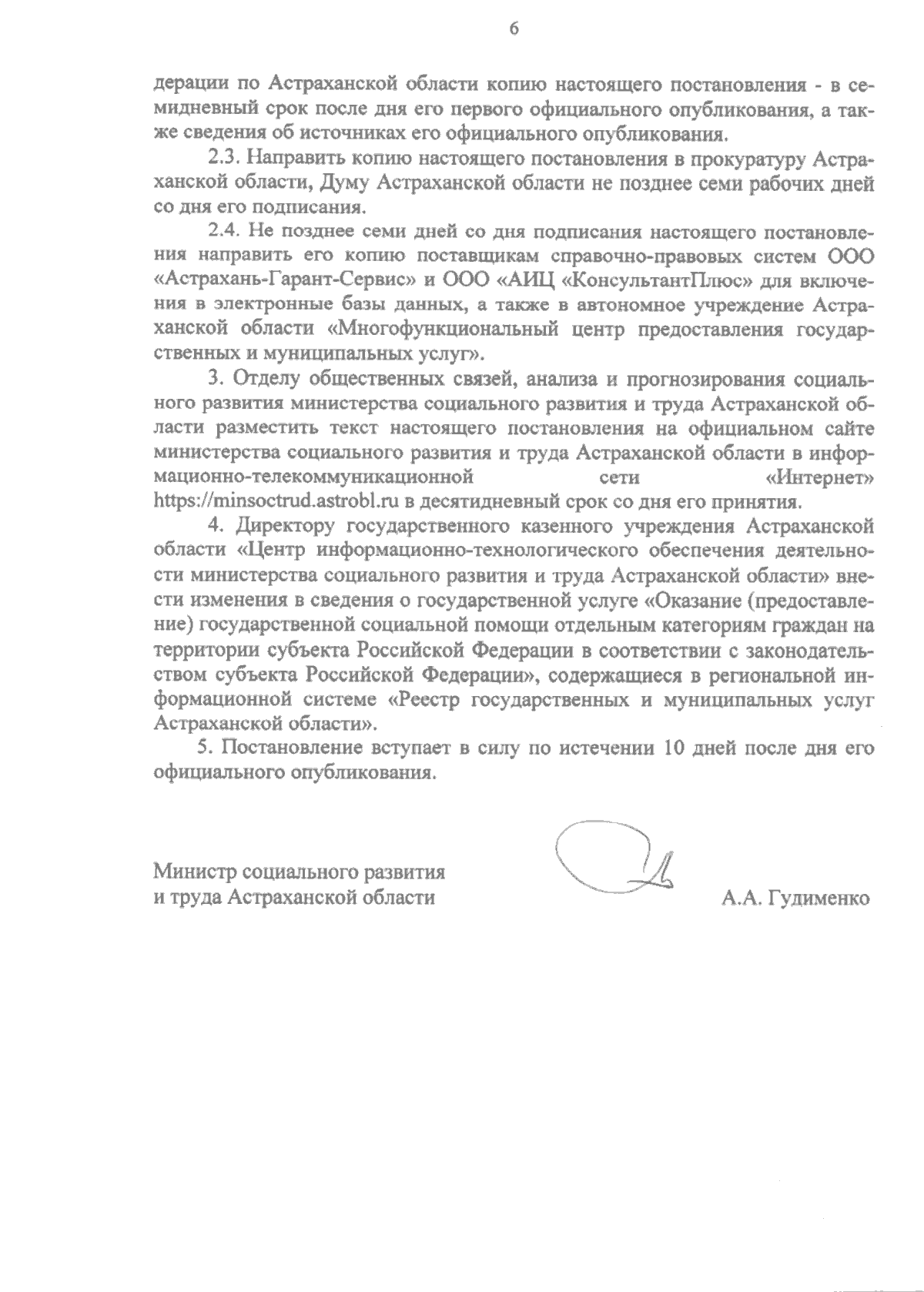 6

дерации по Астраханской области копию настоящего постановления - в семидневный срок после дня его первого официального опубликования, а также сведения об источниках его официального опубликования.

2.3. Направить копию настоящего постановления в прокуратуру Астраханской области, Думу Астраханской области не позднее семи рабочих дней со дня его подписания.

2.4. Не позднее семи дней со дня подписания настоящего постановления направить его копию поставщикам справочно-правовых систем ООО «Астрахань-Гарант-Сервис» и ООО «АИЦ «КонсультантПлюс» для включения в электронные базы данных, а также в автономное учреждение Астраханской области «Многофункциональный центр предоставления государственных и муниципальных услуг».

3. Отделу общественных связей, анализа и прогнозирования социального развития министерства социального развития и труда Астраханской области разместить текст настоящего постановления на официальном сайте министерства социального развития и труда Астраханской области в информационно-телекоммуникационной сети «Интернет» https://minsoctrud.astrobl.ru в десятидневный срок со дня его принятия.

4. Директору государственного казенного учреждения Астраханской области «Центр информационно-технологического обеспечения деятельности министерства социального развития и труда Астраханской области» внести изменения в сведения о государственной услуге «Оказание (предоставление) государственной социальной помощи отдельным категориям граждан на территории субъекта Российской Федерации в соответствии с законодательством субъекта Российской Федерации», содержащиеся в региональной информационной системе «Реестр государственных и муниципальных услуг Астраханской области».

5. Постановление вступает в силу по истечении 10 дней после дня его официального опубликования.

Министр социального развития
и труда Астраханской области

А.А. Гудименко